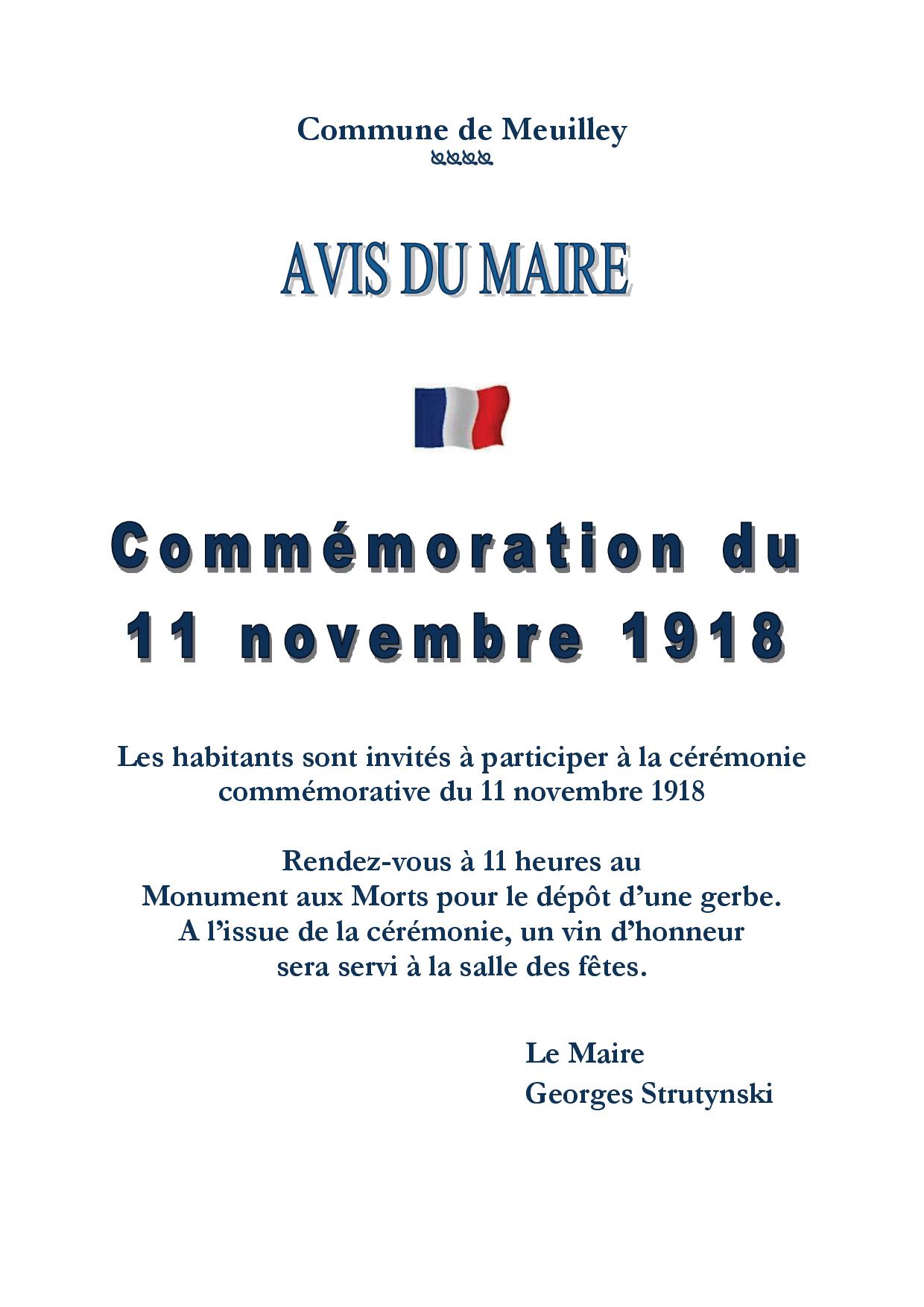 Commune de Meuilley

AVIS DU MAIRE

Commémoration du 11 novembre 1918

Les habitants sont invités à participer à la cérémonie commémorative du 11 novembre 1918

Rendez-vous à 11 heures au Monument aux Morts pour le dépôt d'une gerbe. A l'issue de la cérémonie, un vin d'honneur sera servi à la salle des fêtes.

Le Maire
Georges Strutynski